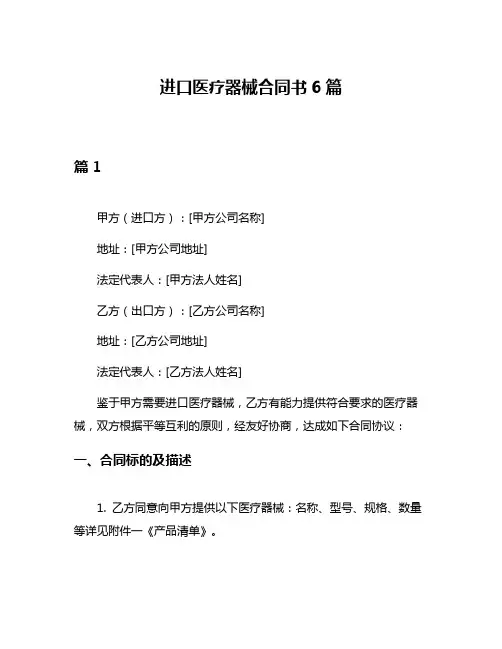 进口医疗器械合同书 6 篇

篇 1

甲方（进口方）：[甲方公司名称]

地址：[甲方公司地址]

法定代表人：[甲方法人姓名]

乙方（出口方）：[乙方公司名称]

地址：[乙方公司地址]

法定代表人：[乙方法人姓名]

鉴于甲方需要进口医疗器械，乙方有能力提供符合要求的医疗器械，双方根据平等互利的原则，经友好协商，达成如下合同协议：

一、合同标的及描述

1. 乙方同意向甲方提供以下医疗器械：名称、型号、规格、数量等详见附件一《产品清单》。